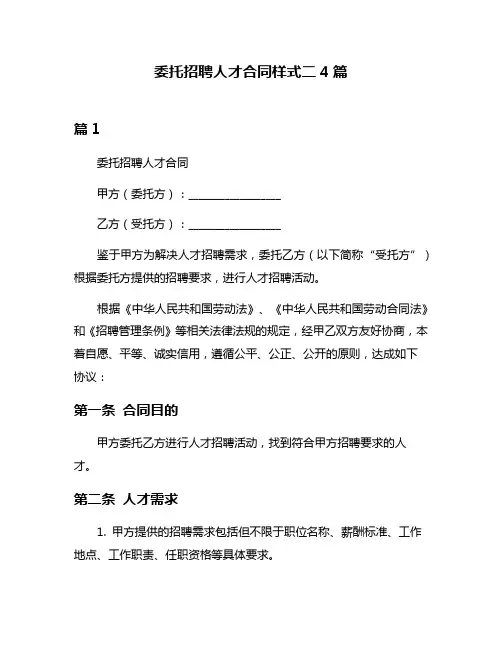 委托招聘人才合同样式二 4 篇

篇 1

委托招聘人才合同

甲方（委托方）：________________

乙方（受托方）：________________

鉴于甲方为解决人才招聘需求，委托乙方（以下简称“受托方”）根据委托方提供的招聘要求，进行人才招聘活动。

根据《中华人民共和国劳动法》、《中华人民共和国劳动合同法》和《招聘管理条例》等相关法律法规的规定，经甲乙双方友好协商，本着自愿、平等、诚实信用，遵循公平、公正、公开的原则，达成如下协议：

第一条 合同目的

甲方委托乙方进行人才招聘活动，找到符合甲方招聘要求的人才。

第二条 人才需求

1. 甲方提供的招聘需求包括但不限于职位名称、薪酬标准、工作地点、工作职责、任职资格等具体要求。